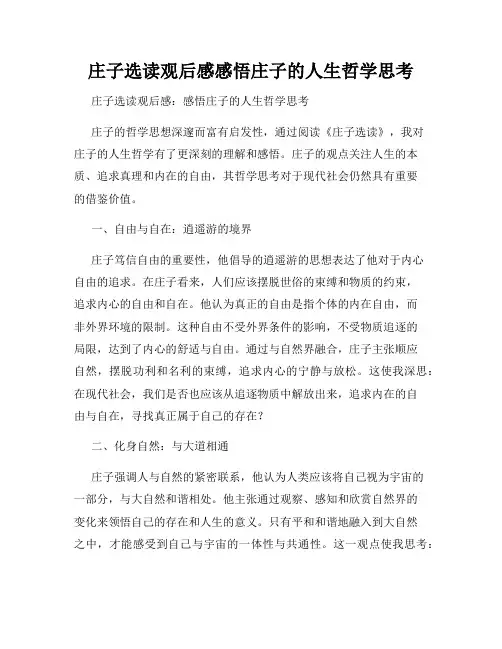 庄子选读观后感感悟庄子的人生哲学思考

庄子选读观后感：感悟庄子的人生哲学思考

庄子的哲学思想深邃而富有启发性，通过阅读《庄子选读》，我对庄子的人生哲学有了更深刻的理解和感悟。庄子的观点关注人生的本质、追求真理和内在的自由，其哲学思考对于现代社会仍然具有重要的借鉴价值。

一、自由与自在：逍遥游的境界

庄子笃信自由的重要性，他倡导的逍遥游的思想表达了他对于内心自由的追求。在庄子看来，人们应该摆脱世俗的束缚和物质的约束，追求内心的自由和自在。他认为真正的自由是指个体的内在自由，而非外界环境的限制。这种自由不受外界条件的影响，不受物质追逐的局限，达到了内心的舒适与自由。通过与自然界融合，庄子主张顺应自然，摆脱功利和名利的束缚，追求内心的宁静与放松。这使我深思：在现代社会，我们是否也应该从追逐物质中解放出来，追求内在的自由与自在，寻找真正属于自己的存在？

二、化身自然：与大道相通

庄子强调人与自然的紧密联系，他认为人类应该将自己视为宇宙的一部分，与大自然和谐相处。他主张通过观察、感知和欣赏自然界的变化来领悟自己的存在和人生的意义。只有平和和谐地融入到大自然之中，才能感受到自己与宇宙的一体性与共通性。这一观点使我思考：